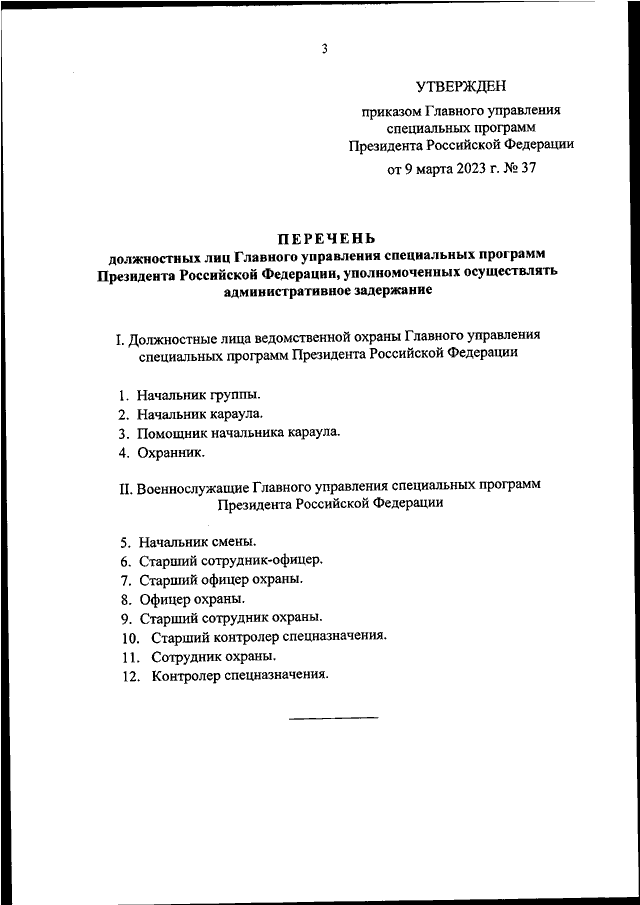 3

УТВЕРЖДЕН

приказом Главного управления специальных программ Президента Российской Федерации

от 9 марта 2023 г. № 37

ПЕРЕЧЕНЬ
должностных лиц Главного управления специальных программ Президента Российской Федерации, уполномоченных осуществлять административное задержание

I. Должностные лица ведомственной охраны Главного управления специальных программ Президента Российской Федерации

1. Начальник группы.
2. Начальник караула.
3. Помощник начальника караула.
4. Охранник.

II. Военнослужащие Главного управления специальных программ Президента Российской Федерации

5. Начальник смены.
6. Старший сотрудник-офицер.
7. Старший офицер охраны.
8. Офицер охраны.
9. Старший сотрудник охраны.
10. Старший контролер спецназначения.
11. Сотрудник охраны.
12. Контролер спецназначения.